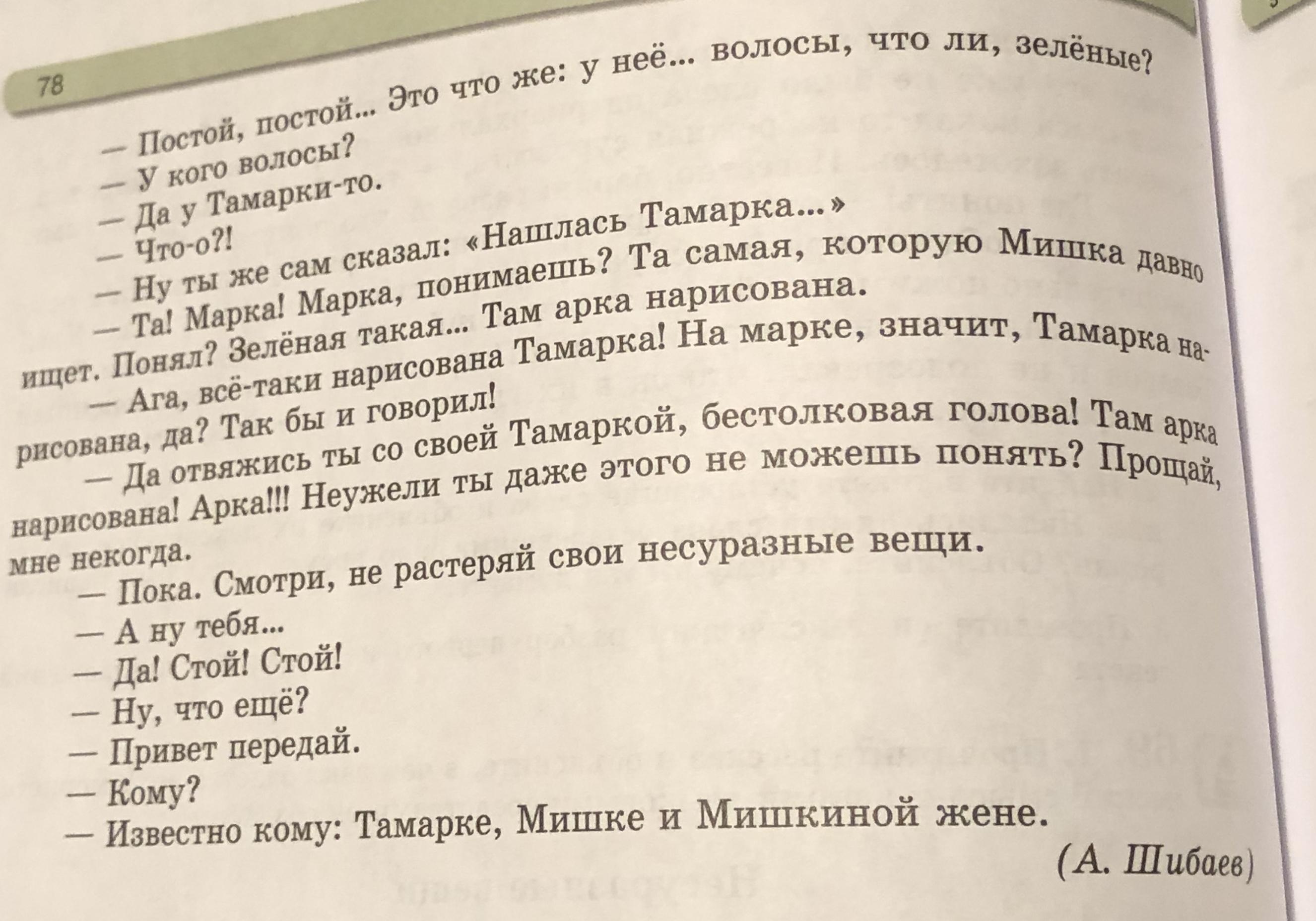 78

— Постой, постой... Это что же: у неё... волосы, что ли, зелёные?
— У кого волосы?
— Да у Тамарки-то.
— Что-о?!
— Ну ты же сам сказал: «Нашлась Тамарка...»
— Та! Марка! Марка, понимаешь? Та самая, которую Мишка давно ищет. Понял? Зелёная такая... Там арка нарисована.
— Ага, всё-таки нарисована Тамарка! На марке, значит, Тамарка нарисована, да? Так бы и говорил!
— Да отвяжись ты со своей Тамаркой, бестолковая голова! Там арка нарисована! Арка!!! Неужели ты даже этого не можешь понять? Прощай, мне некогда.
— Пока. Смотри, не растеряй свои несуразные вещи.
— А ну тебя...
— Да! Стой! Стой!
— Ну, что ещё?
— Привет передай.
— Кому?
— Известно кому: Тамарке, Мишке и Мишкиной жене.

(А. Шибаев)